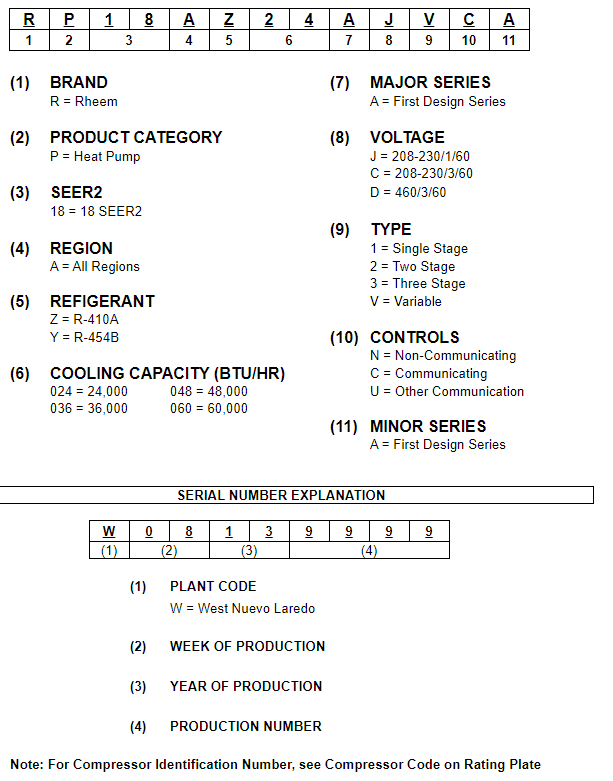 | R | P | 1 | 8 | A | Z | 2 | 4 | A | J | V | C | A |
|---|---|---|---|---|---|---|---|---|---|---|---|---|
| 1 | 2 | 3 | | 4 | 5 | 6 | | 7 | 8 | 9 | 10 | 11 |

(1) BRAND
R = Rheem

(2) PRODUCT CATEGORY
P = Heat Pump

(3) SEER2
18 = 18 SEER2

(4) REGION
A = All Regions

(5) REFIGERANT
Z = R-410A
Y = R-454B

(6) COOLING CAPACITY (BTU/HR)
024 = 24,000
036 = 36,000
048 = 48,000
060 = 60,000

(7) MAJOR SERIES
A = First Design Series

(8) VOLTAGE
J = 208-230/1/60
C = 208-230/3/60
D = 460/3/60

(9) TYPE
1 = Single Stage
2 = Two Stage
3 = Three Stage
V = Variable

(10) CONTROLS
N = Non-Communicating
C = Communicating
U = Other Communication

(11) MINOR SERIES
A = First Design Series

SERIAL NUMBER EXPLANATION

| W | 0 | 8 | 1 | 3 | 9 | 9 | 9 | 9 |
|---|---|---|---|---|---|---|---|---|
| (1) | (2) | | (3) | | (4) | | | |

(1) PLANT CODE
W = West Nuevo Laredo

(2) WEEK OF PRODUCTION

(3) YEAR OF PRODUCTION

(4) PRODUCTION NUMBER

Note: For Compressor Identification Number, see Compressor Code on Rating Plate